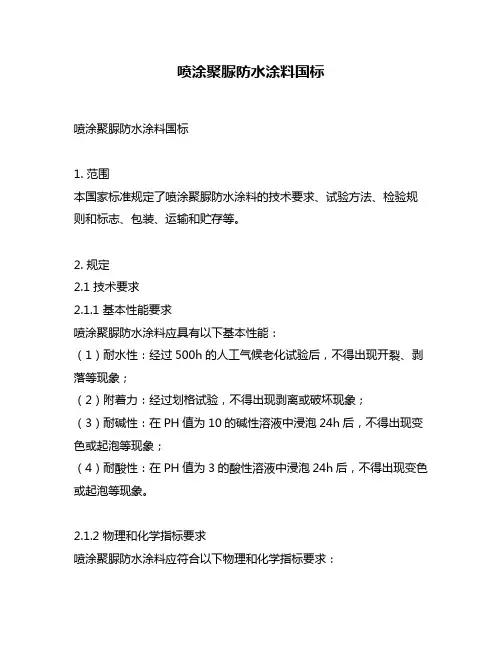 喷涂聚脲防水涂料国标

喷涂聚脲防水涂料国标

1. 范围
本国家标准规定了喷涂聚脲防水涂料的技术要求、试验方法、检验规则和标志、包装、运输和贮存等。

2. 规定
2.1 技术要求
2.1.1 基本性能要求
喷涂聚脲防水涂料应具有以下基本性能：
（1）耐水性：经过 500h 的人工气候老化试验后，不得出现开裂、剥落等现象；
（2）附着力：经过划格试验，不得出现剥离或破坏现象；
（3）耐碱性：在 PH 值为 10 的碱性溶液中浸泡 24h 后，不得出现变色或起泡等现象；
（4）耐酸性：在 PH 值为 3 的酸性溶液中浸泡 24h 后，不得出现变色或起泡等现象。

2.1.2 物理和化学指标要求
喷涂聚脲防水涂料应符合以下物理和化学指标要求：